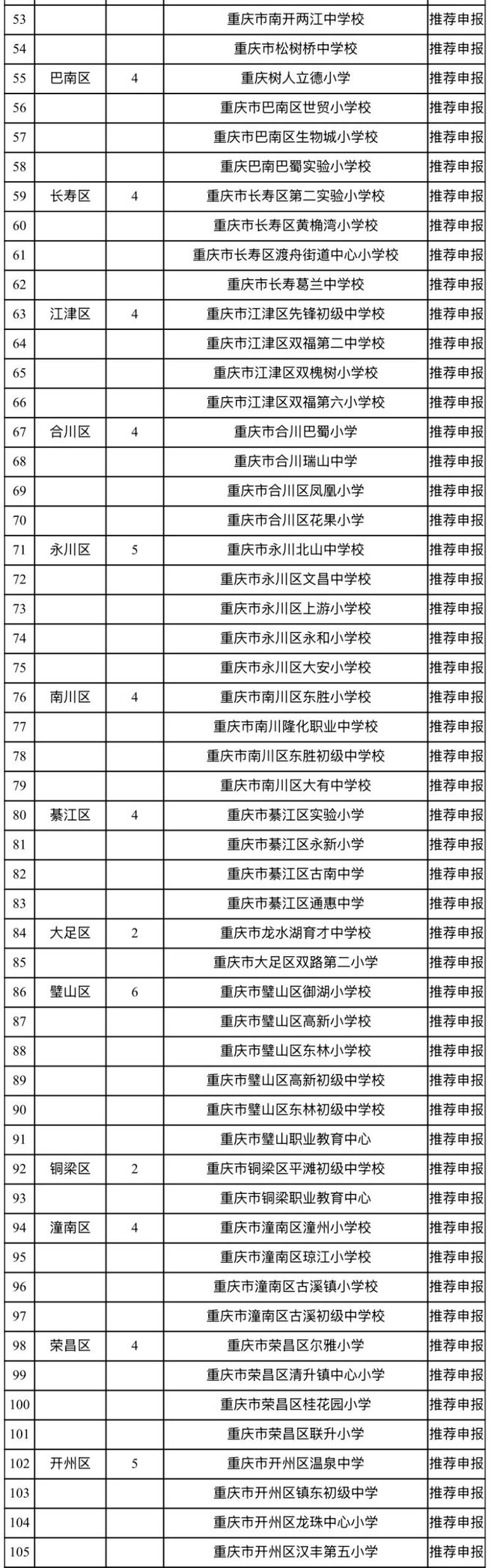 | 53 | | | 重庆市南开两江中学校 | 推荐申报 |
|---|---|---|---|---|
| 54 | | | 重庆市松树桥中学校 | 推荐申报 |
| 55 | 巴南区 | 4 | 重庆树人立德小学 | 推荐申报 |
| 56 | | | 重庆市巴南区世贸小学校 | 推荐申报 |
| 57 | | | 重庆市巴南区生物城小学校 | 推荐申报 |
| 58 | | | 重庆巴南巴蜀实验小学校 | 推荐申报 |
| 59 | 长寿区 | 4 | 重庆市长寿区第二实验小学校 | 推荐申报 |
| 60 | | | 重庆市长寿区黄桷湾小学校 | 推荐申报 |
| 61 | | | 重庆市长寿区渡舟街道中心小学校 | 推荐申报 |
| 62 | | | 重庆市长寿葛兰中学校 | 推荐申报 |
| 63 | 江津区 | 4 | 重庆市江津区先锋初级中学校 | 推荐申报 |
| 64 | | | 重庆市江津区双福第二中学校 | 推荐申报 |
| 65 | | | 重庆市江津区双槐树小学校 | 推荐申报 |
| 66 | | | 重庆市江津区双福第六小学校 | 推荐申报 |
| 67 | 合川区 | 4 | 重庆市合川巴蜀小学 | 推荐申报 |
| 68 | | | 重庆市合川瑞山中学 | 推荐申报 |
| 69 | | | 重庆市合川区凤凰小学 | 推荐申报 |
| 70 | | | 重庆市合川区花果小学 | 推荐申报 |
| 71 | 永川区 | 5 | 重庆市永川北山中学校 | 推荐申报 |
| 72 | | | 重庆市永川区文昌中学校 | 推荐申报 |
| 73 | | | 重庆市永川区上游小学校 | 推荐申报 |
| 74 | | | 重庆市永川区永和小学校 | 推荐申报 |
| 75 | | | 重庆市永川区大安小学校 | 推荐申报 |
| 76 | 南川区 | 4 | 重庆市南川区东胜小学校 | 推荐申报 |
| 77 | | | 重庆市南川隆化职业中学校 | 推荐申报 |
| 78 | | | 重庆市南川区东胜初级中学校 | 推荐申报 |
| 79 | | | 重庆市南川区大有中学校 | 推荐申报 |
| 80 | 綦江区 | 4 | 重庆市綦江区实验小学 | 推荐申报 |
| 81 | | | 重庆市綦江区永新小学 | 推荐申报 |
| 82 | | | 重庆市綦江区古南中学 | 推荐申报 |
| 83 | | | 重庆市綦江区通惠中学 | 推荐申报 |
| 84 | 大足区 | 2 | 重庆市龙水湖育才中学校 | 推荐申报 |
| 85 | | | 重庆市大足区双路第二小学 | 推荐申报 |
| 86 | 璧山区 | 6 | 重庆市璧山区御湖小学校 | 推荐申报 |
| 87 | | | 重庆市璧山区高新小学校 | 推荐申报 |
| 88 | | | 重庆市璧山区东林小学校 | 推荐申报 |
| 89 | | | 重庆市璧山区高新初级中学校 | 推荐申报 |
| 90 | | | 重庆市璧山区东林初级中学校 | 推荐申报 |
| 91 | | | 重庆市璧山职业教育中心 | 推荐申报 |
| 92 | 铜梁区 | 2 | 重庆市铜梁区平滩初级中学校 | 推荐申报 |
| 93 | | | 重庆市铜梁职业教育中心 | 推荐申报 |
| 94 | 潼南区 | 4 | 重庆市潼南区潼州小学校 | 推荐申报 |
| 95 | | | 重庆市潼南区琼江小学校 | 推荐申报 |
| 96 | | | 重庆市潼南区古溪镇小学校 | 推荐申报 |
| 97 | | | 重庆市潼南区古溪初级中学校 | 推荐申报 |
| 98 | 荣昌区 | 4 | 重庆市荣昌区尔雅小学 | 推荐申报 |
| 99 | | | 重庆市荣昌区清升镇中心小学 | 推荐申报 |
| 100 | | | 重庆市荣昌区桂花园小学 | 推荐申报 |
| 101 | | | 重庆市荣昌区联升小学 | 推荐申报 |
| 102 | 开州区 | 5 | 重庆市开州区温泉中学 | 推荐申报 |
| 103 | | | 重庆市开州区镇东初级中学 | 推荐申报 |
| 104 | | | 重庆市开州区龙珠中心小学 | 推荐申报 |
| 105 | | | 重庆市开州区汉丰第五小学 | 推荐申报 |